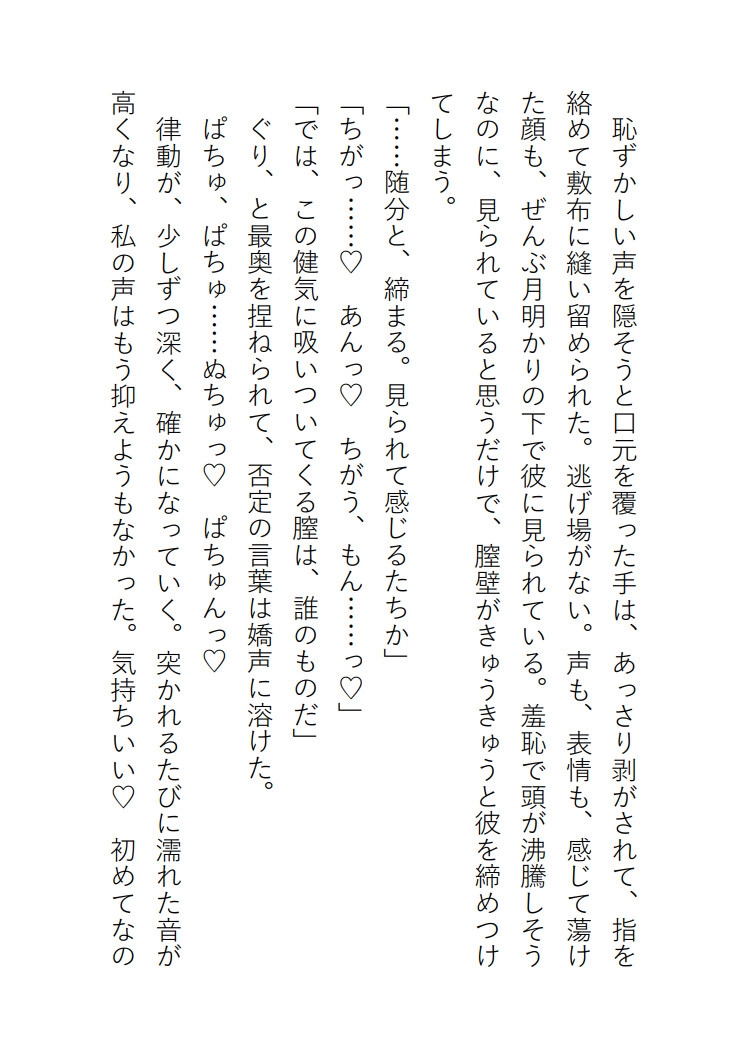 恥ずかしい声を隠そうと口元を覆った手は、あっさり剥がされて、指を絡めて敷布に縫い留められた。逃げ場がない。声も、表情も、感じて蕩けた顔も、ぜんぶ月明かりの下で彼に見られている。羞恥で頭が沸騰しそうなのに、見られていると思うだけで、膣壁がきゅうきゅうと彼を締めつけてしまう。

「……随分と、締まる。見られて感じるたちか」

「ちがっ……♡　あんっ♡　ちがう、もん……っ♡」

「では、この健気に吸いついてくる膣は、誰のものだ」

ぐり、と最奥を捏ねられて、否定の言葉は嬌声に溶けた。

ぱちゅ、ぱちゅ……ぬちゅっ♡　ぱちゅんっ♡

律動が、少しずつ深く、確かになっていく。突かれるたびに濡れた音が高くなり、私の声はもう抑えようもなかった。気持ちいい♡　初めてなの